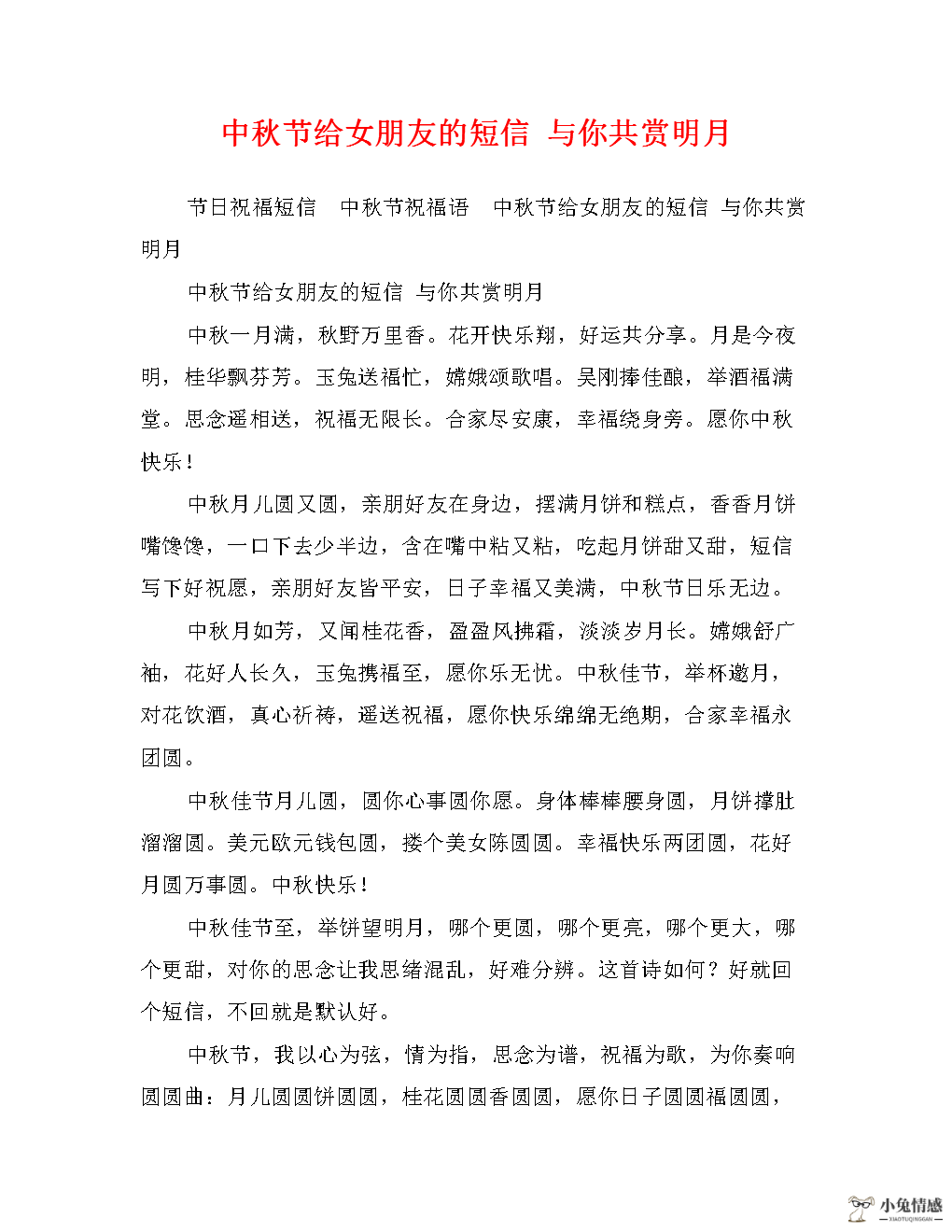 中秋节给女朋友的短信 与你共赏明月

节日祝福短信 中秋节祝福语 中秋节给女朋友的短信 与你共赏明月

中秋节给女朋友的短信 与你共赏明月

中秋一月满，秋野万里香。花开快乐翔，好运共分享。月是今夜明，桂华飘芬芳。玉兔送福忙，嫦娥颂歌唱。吴刚捧佳酿，举酒福满堂。思念遥相送，祝福无限长。合家尽安康，幸福绕身旁。愿你中秋快乐！

中秋月儿圆又圆，亲朋好友在身边，摆满月饼和糕点，香香月饼嘴馋馋，一口下去少半边，含在嘴中粘又粘，吃起月饼甜又甜，短信写下好祝愿，亲朋好友皆平安，日子幸福又美满，中秋节日乐无边。

中秋月如芳，又闻桂花香，盈盈风拂霜，淡淡岁月长。嫦娥舒广袖，花好人长久，玉兔携福至，愿你乐无忧。中秋佳节，举杯邀月，对花饮酒，真心祈祷，遥送祝福，愿你快乐绵绵无绝期，合家幸福永团圆。

中秋佳节月儿圆，圆你心事圆你愿。身体棒棒腰身圆，月饼撑肚溜溜圆。美元欧元钱包圆，搂个美女陈圆圆。幸福快乐两团圆，花好月圆万事圆。中秋快乐！

中秋佳节至，举饼望明月，哪个更圆，哪个更亮，哪个更大，哪个更甜，对你的思念让我思绪混乱，好难分辨。这首诗如何？好就回个短信，不回就是默认好。

中秋节，我以心为弦，情为指，思念为谱，祝福为歌，为你奏响圆圆曲：月儿圆圆饼圆圆，桂花圆圆香圆圆，愿你日子圆圆福圆圆，

小兔情感
XIAOTUQINGGAN